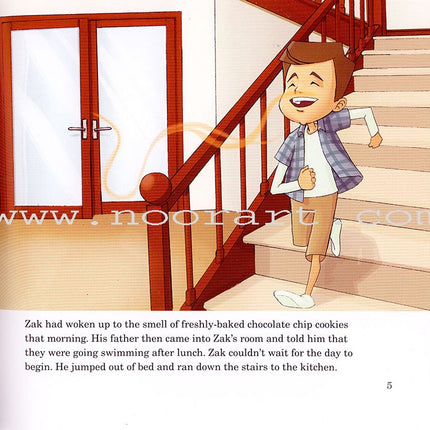 www.noorart.com

Zak had woken up to the smell of freshly-baked chocolate chip cookies that morning. His father then came into Zak's room and told him that they were going swimming after lunch. Zak couldn't wait for the day to begin. He jumped out of bed and ran down the stairs to the kitchen.

5